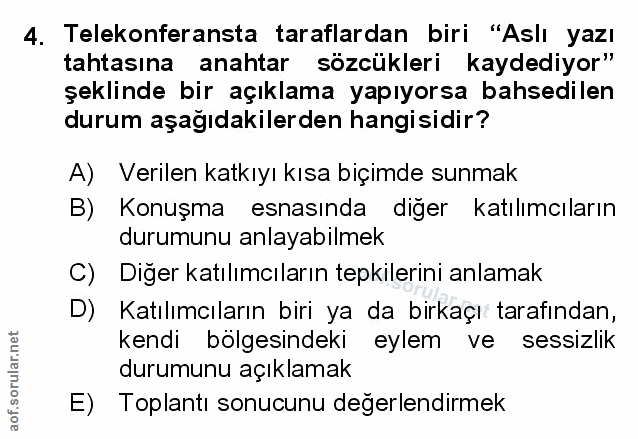 4. Telekonferansta taraflardan biri "Aslı yazı tahtasına anahtar sözcükleri kaydediyor" şeklinde bir açıklama yapıyorsa bahsedilen durum aşağıdakilerden hangisidir?

A) Verilen katkıyı kısa biçimde sunmak
B) Konuşma esnasında diğer katılımcıların durumunu anlayabilmek
C) Diğer katılımcıların tepkilerini anlamak
D) Katılımcıların biri ya da birkaçı tarafından, kendi bölgesindeki eylem ve sessizlik durumunu açıklamak
E) Toplantı sonucunu değerlendirmek

aof.sorular.net